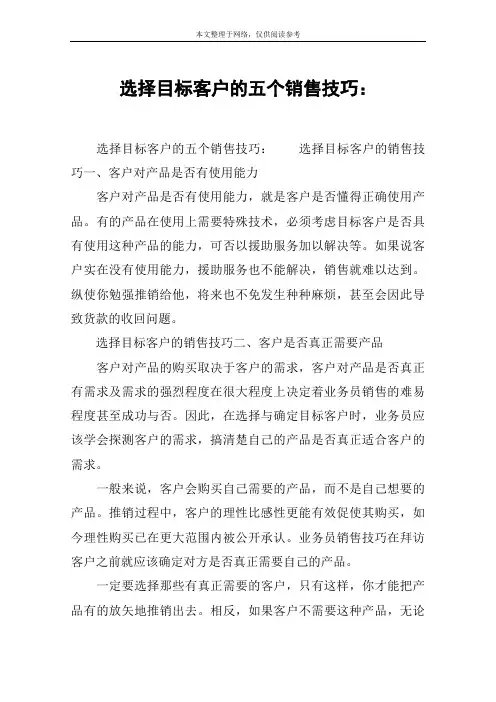 本文整理于网络，仅供阅读参考

选择目标客户的五个销售技巧：

选择目标客户的五个销售技巧： 选择目标客户的销售技巧一、客户对产品是否有使用能力

客户对产品是否有使用能力，就是客户是否懂得正确使用产品。有的产品在使用上需要特殊技术，必须考虑目标客户是否具有使用这种产品的能力，可否以援助服务加以解决等。如果说客户实在没有使用能力，援助服务也不能解决，销售就难以达到。纵使你勉强推销给他，将来也不免发生种种麻烦，甚至会因此导致货款的收回问题。

选择目标客户的销售技巧二、客户是否真正需要产品

客户对产品的购买取决于客户的需求，客户对产品是否真正有需求及需求的强烈程度在很大程度上决定着业务员销售的难易程度甚至成功与否。因此，在选择与确定目标客户时，业务员应该学会探测客户的需求，搞清楚自己的产品是否真正适合客户的需求。

一般来说，客户会购买自己需要的产品，而不是自己想要的产品。推销过程中，客户的理性比感性更能有效促使其购买，如今理性购买已在更大范围内被公开承认。业务员销售技巧在拜访客户之前就应该确定对方是否真正需要自己的产品。

一定要选择那些有真正需要的客户，只有这样，你才能把产品有的放矢地推销出去。相反，如果客户不需要这种产品，无论